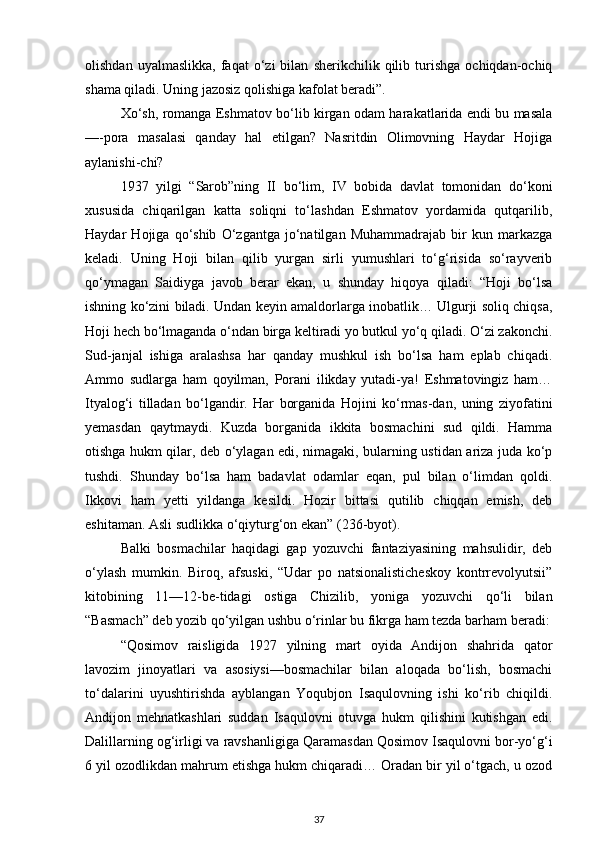 olishdan uyalmaslikka, faqat o‘zi bilan sherikchilik qilib turishga ochiqdan-ochiq shama qiladi. Uning jazosiz qolishiga kafolat beradi”.

Xo‘sh, romanga Eshmatov bo‘lib kirgan odam harakatlarida endi bu masala —-pora masalasi qanday hal etilgan? Nasritdin Olimovning Haydar Hojiga aylanishi-chi?

1937 yilgi “Sarob”ning II bo‘lim, IV bobida davlat tomonidan do‘koni xususida chiqarilgan katta soliqni to‘lashdan Eshmatov yordamida qutqarilib, Haydar Hojiga qo‘shib O‘zgantga jo‘natilgan Muhammadrajab bir kun markazga keladi. Uning Hoji bilan qilib yurgan sirli yumushlari to‘g‘risida so‘rayverib qo‘ymagan Saidiyga javob berar ekan, u shunday hiqoya qiladi: “Hoji bo‘lsa ishning ko‘zini biladi. Undan keyin amaldorlarga inobatlik… Ulgurji soliq chiqsa, Hoji hech bo‘lmaganda o‘ndan birga keltiradi yo butkul yo‘q qiladi. O‘zi zakonchi. Sud-janjal ishiga aralashsa har qanday mushkul ish bo‘lsa ham eplab chiqadi. Ammo sudlarga ham qoyilman, Porani ilikday yutadi-ya! Eshmatovingiz ham… Ityalog‘i tilladan bo‘lgandir. Har borganida Hojini ko‘rmas-dan, uning ziyofatini yemasdan qaytmaydi. Kuzda borganida ikkita bosmachini sud qildi. Hamma otishga hukm qilar, deb o‘ylagan edi, nimagaki, bularning ustidan ariza juda ko‘p tushdi. Shunday bo‘lsa ham badavlat odamlar eqan, pul bilan o‘limdan qoldi. Ikkovi ham yetti yildanga kesildi. Hozir bittasi qutilib chiqqan emish, deb eshitaman. Asli sudlikka o‘qiyturg‘on ekan” (236-byot).

Balki bosmachilar haqidagi gap yozuvchi fantaziyasining mahsulidir, deb o‘ylash mumkin. Biroq, afsuski, “Udar po natsionalisticheskoy kontrrevolyutsii” kitobining 11—12-be-tidagi ostiga Chizilib, yoniga yozuvchi qo‘li bilan “Basmach” deb yozib qo‘yilgan ushbu o‘rinlar bu fikrga ham tezda barham beradi:

“Qosimov raisligida 1927 yilning mart oyida Andijon shahrida qator lavozim jinoyatlari va asosiysi—bosmachilar bilan aloqada bo‘lish, bosmachi to‘dalarini uyushtirishda ayblangan Yoqubjon Isaqulovning ishi ko‘rib chiqildi. Andijon mehnatkashlari suddan Isaqulovni otuvga hukm qilishini kutishgan edi. Dalillarning og‘irligi va ravshanligiga Qaramasdan Qosimov Isaqulovni bor-yo‘g‘i 6 yil ozodlikdan mahrum etishga hukm chiqaradi… Oradan bir yil o‘tgach, u ozod

37